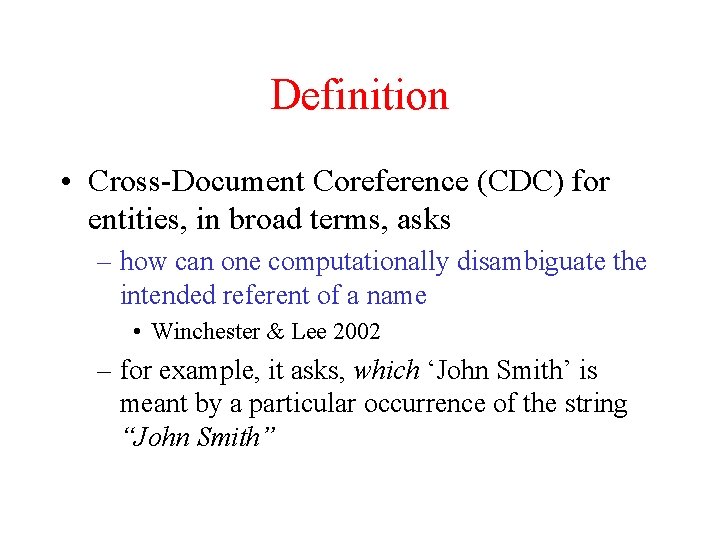 Definition

• Cross-Document Coreference (CDC) for entities, in broad terms, asks

– how can one computationally disambiguate the intended referent of a name

• Winchester & Lee 2002

– for example, it asks, which ‘John Smith’ is meant by a particular occurrence of the string “John Smith”